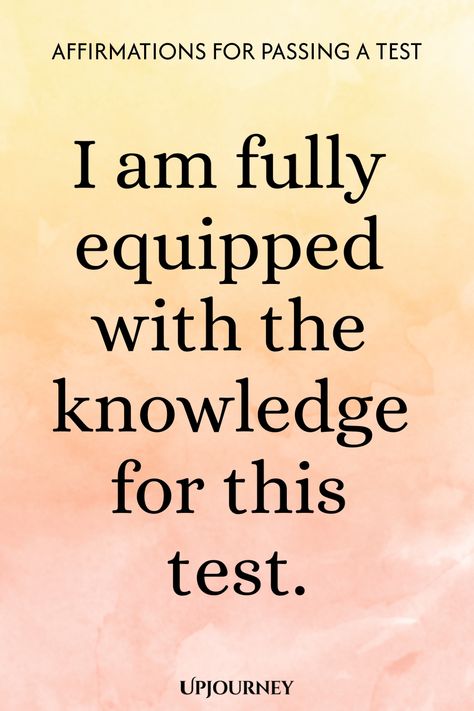 AFFIRMATIONS FOR PASSING A TEST

I am fully equipped with the knowledge for this test.

UPJOURNEY